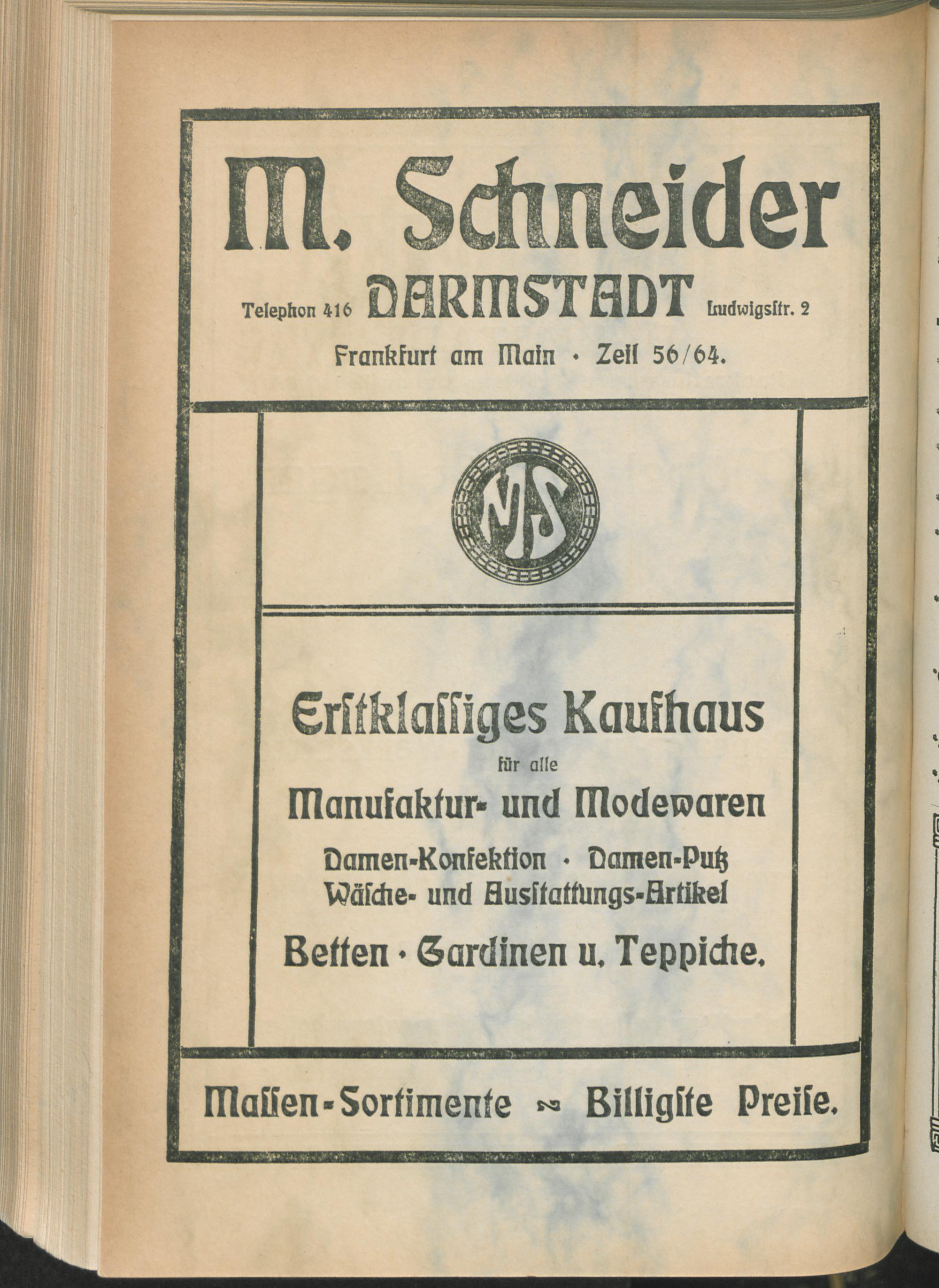 M. Schneider

Telephon 416 DARMSTADT Ludwigsstr. 2

Frankfurt am Main · Zeil 56/64.

MS

Erstklassiges Kaufhaus

für alle

Manufaktur- und Modewaren

Damen-Konfektion · Damen-Putz

Wäsche- und Ausstattungs-Artikel

Betten · Gardinen u. Teppiche.

Massen-Sortimente ~ Billigste Preise.